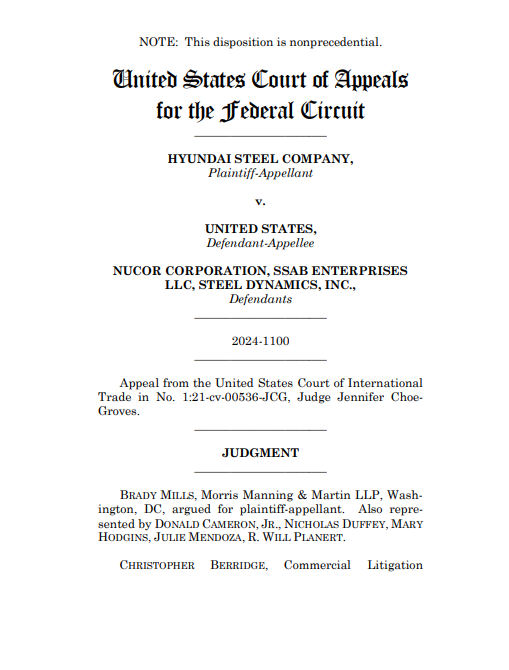 NOTE: This disposition is nonprecedential.

United States Court of Appeals
for the Federal Circuit

HYUNDAI STEEL COMPANY,
Plaintiff-Appellant

v.

UNITED STATES,
Defendant-Appellee

NUCOR CORPORATION, SSAB ENTERPRISES LLC, STEEL DYNAMICS, INC.,
Defendants

2024-1100

Appeal from the United States Court of International Trade in No. 1:21-cv-00536-JCG, Judge Jennifer Choe-Groves.

JUDGMENT

BRADY MILLS, Morris Manning & Martin LLP, Washington, DC, argued for plaintiff-appellant. Also represented by DONALD CAMERON, JR., NICHOLAS DUFFEY, MARY HODGINS, JULIE MENDOZA, R. WILL PLANERT.

CHRISTOPHER BERRIDGE, Commercial Litigation